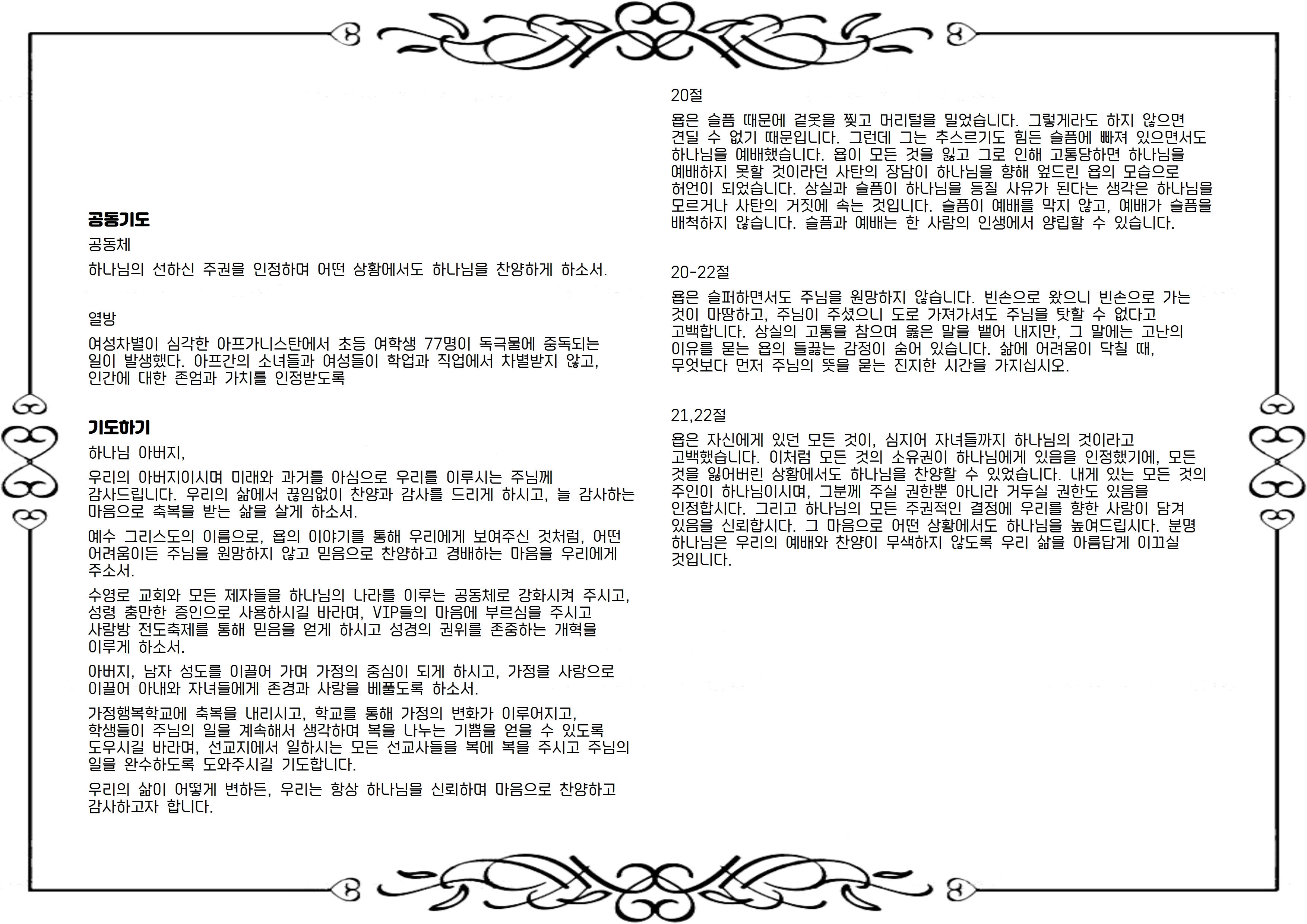 공동기도
공동체
하나님의 선하신 주권을 인정하며 어떤 상황에서도 하나님을 찬양하게 하소서.

열방
여성차별이 심각한 아프가니스탄에서 초등 여학생 77명이 독극물에 중독되는 일이 발생했다. 아프간의 소녀들과 여성들이 학업과 직업에서 차별받지 않고, 인간에 대한 존엄과 가치를 인정받도록

기도하기
하나님 아버지,
우리의 아버지이시며 미래와 과거를 아심으로 우리를 이루시는 주님께 감사드립니다. 우리의 삶에서 끊임없이 찬양과 감사를 드리게 하시고, 늘 감사하는 마음으로 축복을 받는 삶을 살게 하소서.
예수 그리스도의 이름으로, 욥의 이야기를 통해 우리에게 보여주신 것처럼, 어떤 어려움이든 주님을 원망하지 않고 믿음으로 찬양하고 경배하는 마음을 우리에게 주소서.
수영로 교회와 모든 제자들을 하나님의 나라를 이루는 공동체로 강화시켜 주시고, 성령 충만한 증인으로 사용하시길 바라며, VIP들의 마음에 부르심을 주시고 사랑방 전도축제를 통해 믿음을 얻게 하시고 성경의 권위를 존중하는 개혁을 이루게 하소서.
아버지, 남자 성도를 이끌어 가며 가정의 중심이 되게 하시고, 가정을 사랑으로 이끌어 아내와 자녀들에게 존경과 사랑을 베풀도록 하소서.
가정행복학교에 축복을 내리시고, 학교를 통해 가정의 변화가 이루어지고, 학생들이 주님의 일을 계속해서 생각하며 복을 나누는 기쁨을 얻을 수 있도록 도우시길 바라며, 선교지에서 일하시는 모든 선교사들을 복에 복을 주시고 주님의 일을 완수하도록 도와주시길 기도합니다.
우리의 삶이 어떻게 변하든, 우리는 항상 하나님을 신뢰하며 마음으로 찬양하고 감사하고자 합니다.

20절
욥은 슬픔 때문에 겉옷을 찢고 머리털을 밀었습니다. 그렇게라도 하지 않으면 견딜 수 없기 때문입니다. 그런데 그는 추스르기도 힘든 슬픔에 빠져 있으면서도 하나님을 예배했습니다. 욥이 모든 것을 잃고 그로 인해 고통당하면 하나님을 예배하지 못할 것이라던 사탄의 장담이 하나님을 향해 엎드린 욥의 모습으로 허언이 되었습니다. 상실과 슬픔이 하나님을 등질 사유가 된다는 생각은 하나님을 모르거나 사탄의 거짓에 속는 것입니다. 슬픔이 예배를 막지 않고, 예배가 슬픔을 배척하지 않습니다. 슬픔과 예배는 한 사람의 인생에서 양립할 수 있습니다.

20-22절
욥은 슬퍼하면서도 주님을 원망하지 않습니다. 빈손으로 왔으니 빈손으로 가는 것이 마땅하고, 주님이 주셨으니 도로 가져가셔도 주님을 탓할 수 없다고 고백합니다. 상실의 고통을 참으며 옳은 말을 뱉어 내지만, 그 말에는 고난의 이유를 묻는 욥의 들끓는 감정이 숨어 있습니다. 삶에 어려움이 닥칠 때, 무엇보다 먼저 주님의 뜻을 묻는 진지한 시간을 가지십시오.

21,22절
욥은 자신에게 있던 모든 것이, 심지어 자녀들까지 하나님의 것이라고 고백했습니다. 이처럼 모든 것의 소유권이 하나님에게 있음을 인정했기에, 모든 것을 잃어버린 상황에서도 하나님을 찬양할 수 있었습니다. 내게 있는 모든 것의 주인이 하나님이시며, 그분께 주실 권한뿐 아니라 거두실 권한도 있음을 인정합시다. 그리고 하나님의 모든 주권적인 결정에 우리를 향한 사랑이 담겨 있음을 신뢰합시다. 그 마음으로 어떤 상황에서도 하나님을 높여드립시다. 분명 하나님은 우리의 예배와 찬양이 무색하지 않도록 우리 삶을 아름답게 이끄실 것입니다.